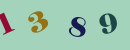 1 3 8 9